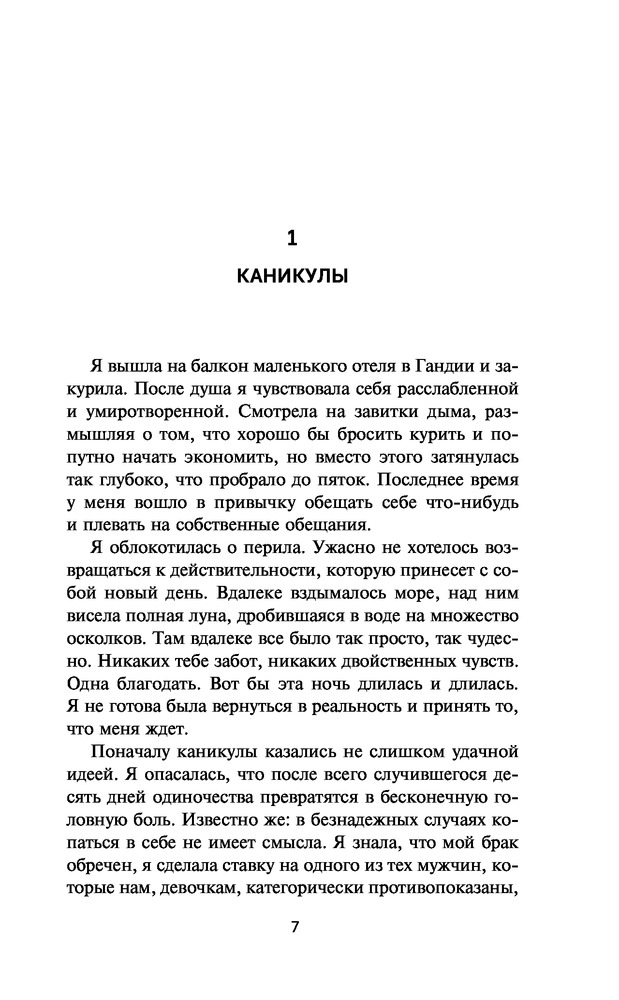 1

КАНИКУЛЫ

Я вышла на балкон маленького отеля в Гандии и закурила. После душа я чувствовала себя расслабленной и умиротворенной. Смотрела на завитки дыма, размышляя о том, что хорошо бы бросить курить и попутно начать экономить, но вместо этого затянулась так глубоко, что пробрало до пяток. Последнее время у меня вошло в привычку обещать себе что-нибудь и плевать на собственные обещания.

Я облокотилась о перила. Ужасно не хотелось возвращаться к действительности, которую принесет с собой новый день. Вдалеке вздымалось море, над ним висела полная луна, дробившаяся в воде на множество осколков. Там вдалеке все было так просто, так чудесно. Никаких тебе забот, никаких двойственных чувств. Одна благодать. Вот бы эта ночь длилась и длилась. Я не готова была вернуться в реальность и принять то, что меня ждет.

Поначалу каникулы казались не слишком удачной идеей. Я опасалась, что после всего случившегося десять дней одиночества превратятся в бесконечную головную боль. Известно же: в безнадежных случаях копаться в себе не имеет смысла. Я знала, что мой брак обречен, я сделала ставку на одного из тех мужчин, которые нам, девочкам, категорически противопоказаны,

7